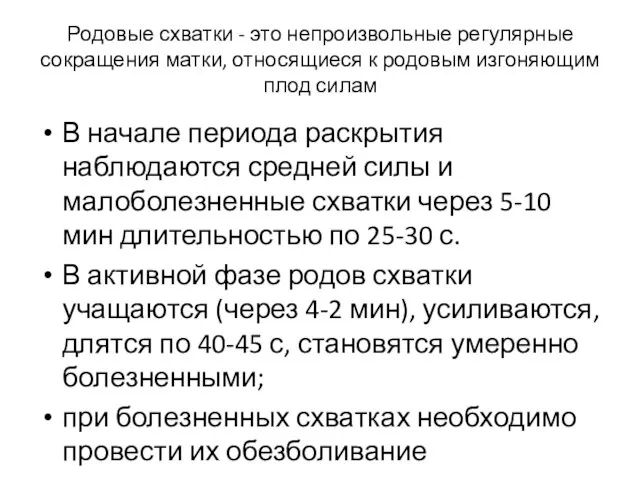 Родовые схватки - это непроизвольные регулярные сокращения матки, относящиеся к родовым изгоняющим плод силам

• В начале периода раскрытия наблюдаются средней силы и малоболезненные схватки через 5-10 мин длительностью по 25-30 с.

• В активной фазе родов схватки учащаются (через 4-2 мин), усиливаются, длятся по 40-45 с, становятся умеренно болезненными;

• при болезненных схватках необходимо провести их обезболивание